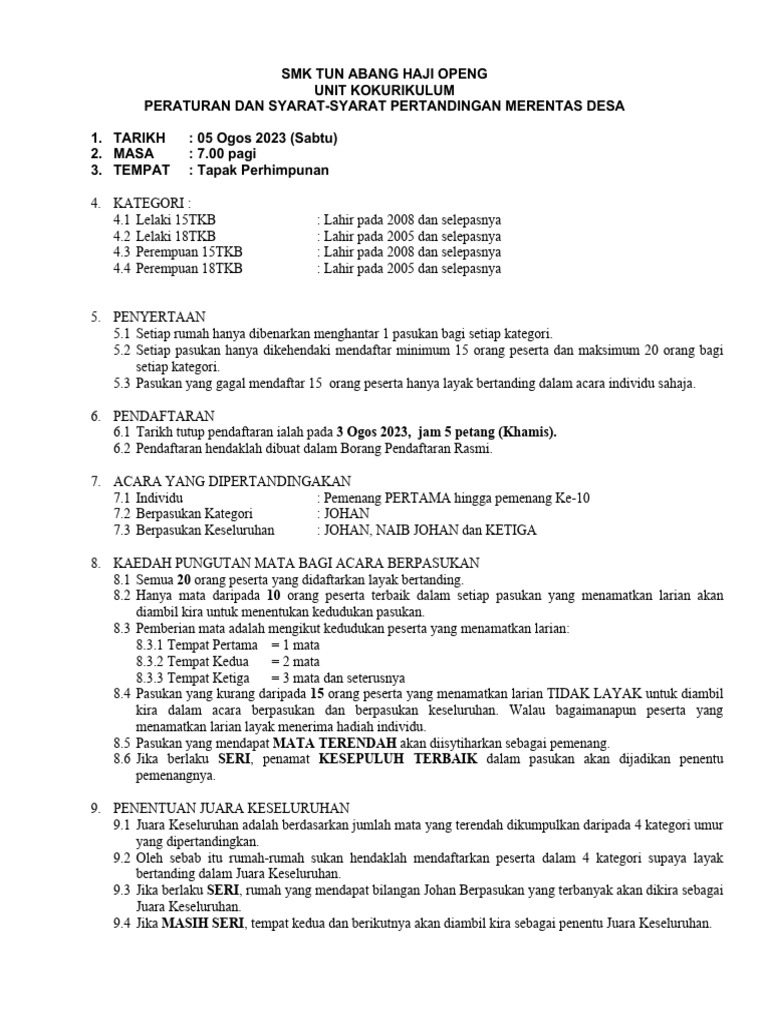 SMK TUN ABANG HAJI OPENG
UNIT KOKURIKULUM
PERATURAN DAN SYARAT-SYARAT PERTANDINGAN MERENTAS DESA

1. TARIKH : 05 Ogos 2023 (Sabtu)
2. MASA : 7.00 pagi
3. TEMPAT : Tapak Perhimpunan

4. KATEGORI :
4.1 Lelaki 15TKB : Lahir pada 2008 dan selepasnya
4.2 Lelaki 18TKB : Lahir pada 2005 dan selepasnya
4.3 Perempuan 15TKB : Lahir pada 2008 dan selepasnya
4.4 Perempuan 18TKB : Lahir pada 2005 dan selepasnya

5. PENYERTAAN
5.1 Setiap rumah hanya dibenarkan menghantar 1 pasukan bagi setiap kategori.
5.2 Setiap pasukan hanya dikehendaki mendaftar minimum 15 orang peserta dan maksimum 20 orang bagi setiap kategori.
5.3 Pasukan yang gagal mendaftar 15 orang peserta hanya layak bertanding dalam acara individu sahaja.

6. PENDAFTARAN
6.1 Tarikh tutup pendaftaran ialah pada 3 Ogos 2023, jam 5 petang (Khamis).
6.2 Pendaftaran hendaklah dibuat dalam Borang Pendaftaran Rasmi.

7. ACARA YANG DIPERTANDINGAKAN
7.1 Individu : Pemenang PERTAMA hingga pemenang Ke-10
7.2 Berpasukan Kategori : JOHAN
7.3 Berpasukan Keseluruhan : JOHAN, NAIB JOHAN dan KETIGA

8. KAEDAH PUNGUTAN MATA BAGI ACARA BERPASUKAN
8.1 Semua 20 orang peserta yang didaftarkan layak bertanding.
8.2 Hanya mata daripada 10 orang peserta terbaik dalam setiap pasukan yang menamatkan larian akan diambil kira untuk menentukan kedudukan pasukan.
8.3 Pemberian mata adalah mengikut kedudukan peserta yang menamatkan larian:
8.3.1 Tempat Pertama = 1 mata
8.3.2 Tempat Kedua = 2 mata
8.3.3 Tempat Ketiga = 3 mata dan seterusnya
8.4 Pasukan yang kurang daripada 15 orang peserta yang menamatkan larian TIDAK LAYAK untuk diambil kira dalam acara berpasukan dan berpasukan keseluruhan. Walau bagaimanapun peserta yang menamatkan larian layak menerima hadiah individu.
8.5 Pasukan yang mendapat MATA TERENDAH akan diisytiharkan sebagai pemenang.
8.6 Jika berlaku SERI, penamat KESEPULUH TERBAIK dalam pasukan akan dijadikan penentu pemenangnya.

9. PENENTUAN JUARA KESELURUHAN
9.1 Juara Keseluruhan adalah berdasarkan jumlah mata yang terendah dikumpulkan daripada 4 kategori umur yang dipertandingkan.
9.2 Oleh sebab itu rumah-rumah sukan hendaklah mendaftarkan peserta dalam 4 kategori supaya layak bertanding dalam Juara Keseluruhan.
9.3 Jika berlaku SERI, rumah yang mendapat bilangan Johan Berpasukan yang terbanyak akan dikira sebagai Juara Keseluruhan.
9.4 Jika MASIH SERI, tempat kedua dan berikutnya akan diambil kira sebagai penentu Juara Keseluruhan.